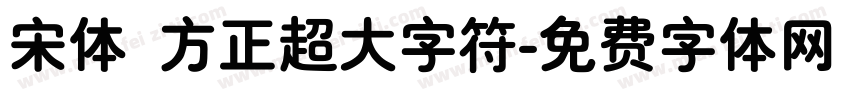 宋体 方正超大字符-免费字体网